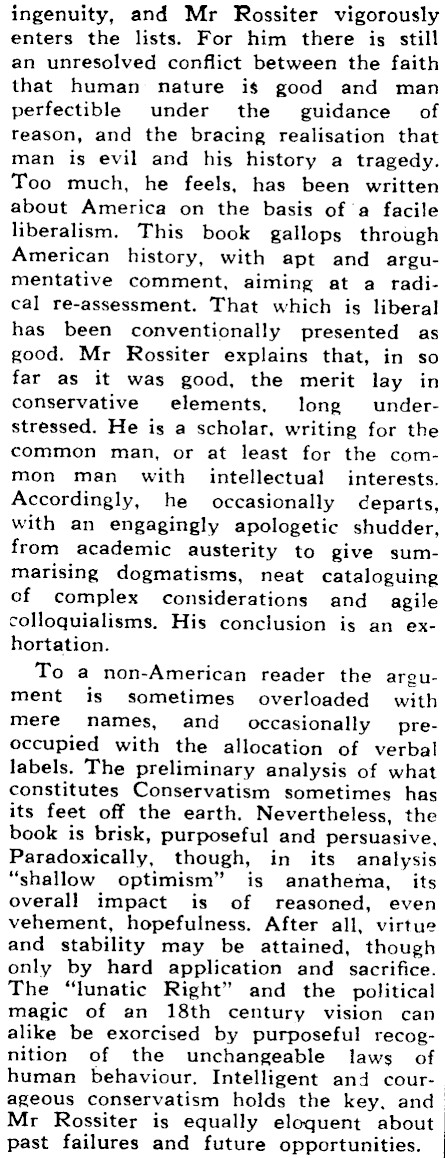 ingenuity, and Mr Rossiter vigorously enters the lists. For him there is still an unresolved conflict between the faith that human nature is good and man perfectible under the guidance of reason, and the bracing realisation that man is evil and his history a tragedy. Too much, he feels, has been written about America on the basis of a facile liberalism. This book gallops through American history, with apt and argumentative comment, aiming at a radical re-assessment. That which is liberal has been conventionally presented as good. Mr Rossiter explains that, in so far as it was good, the merit lay in conservative elements, long understressed. He is a scholar, writing for the common man, or at least for the common man with intellectual interests. Accordingly, he occasionally departs, with an engagingly apologetic shudder, from academic austerity to give summarising dogmatisms, neat cataloguing of complex considerations and agile colloquialisms. His conclusion is an exhortation.

To a non-American reader the argument is sometimes overloaded with mere names, and occasionally preoccupied with the allocation of verbal labels. The preliminary analysis of what constitutes Conservatism sometimes has its feet off the earth. Nevertheless, the book is brisk, purposeful and persuasive. Paradoxically, though, in its analysis "shallow optimism" is anathema, its overall impact is of reasoned, even vehement, hopefulness. After all, virtue and stability may be attained, though only by hard application and sacrifice. The "lunatic Right" and the political magic of an 18th century vision can alike be exorcised by purposeful recognition of the unchangeable laws of human behaviour. Intelligent and courageous conservatism holds the key, and Mr Rossiter is equally eloquent about past failures and future opportunities.